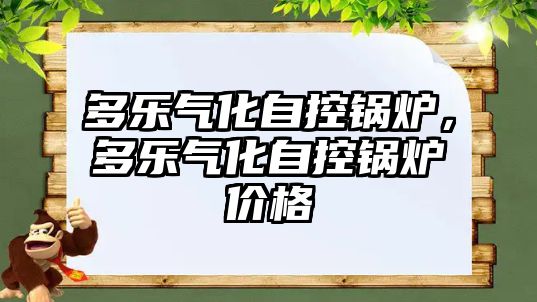 多乐气化自控锅炉，多乐气化自控锅炉价格